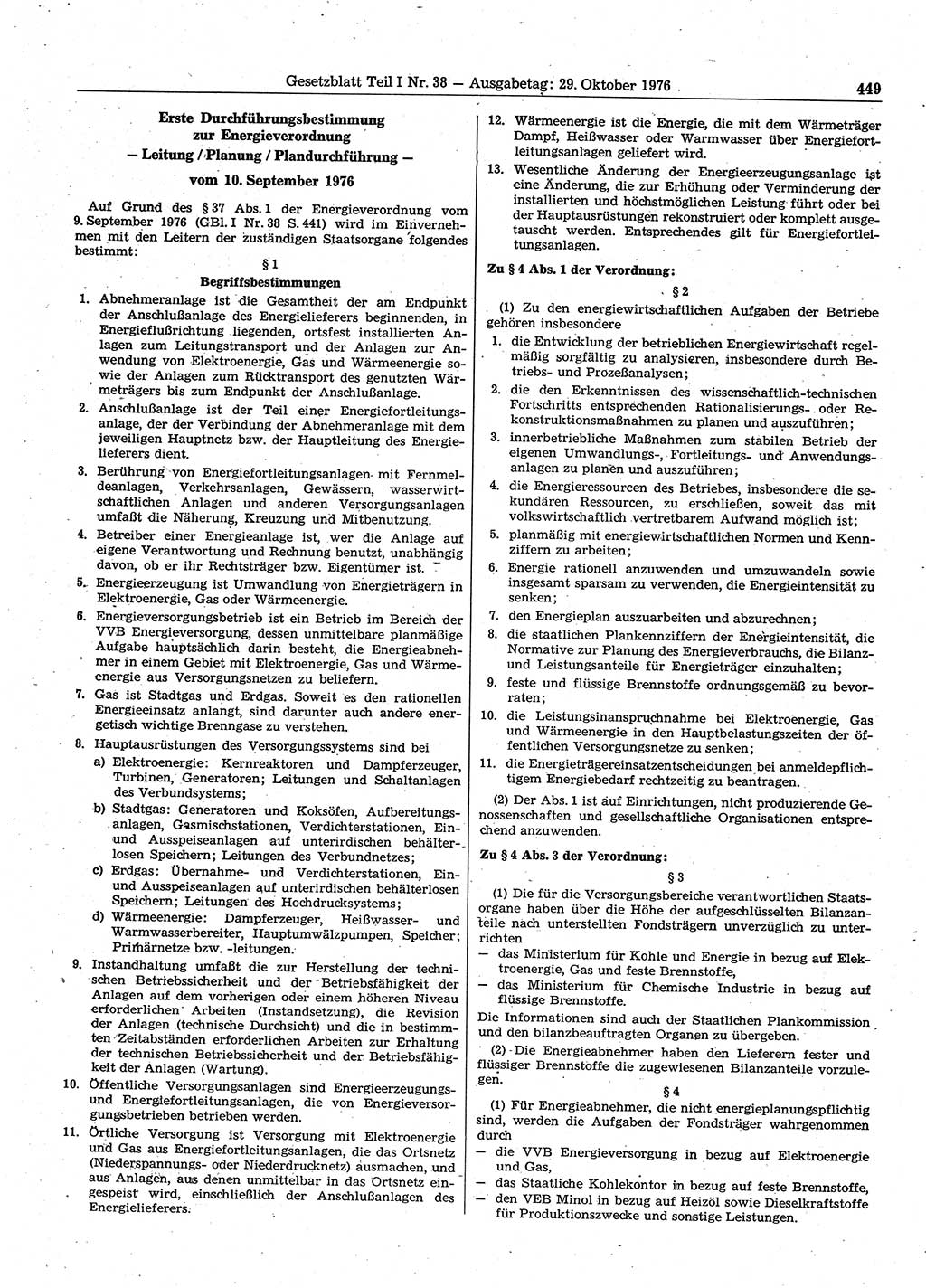 Gesetzblatt Teil I Nr. 38 — Ausgabetag: 29. Oktober 1976 449

Erste Durchführungsbestimmung zur Energieverordnung — Leitung / Planung / Plandurchführung —

vom 10. September 1976

Auf Grund des § 37 Abs. 1 der Energieverordnung vom 9. September 1976 (GBl. I Nr. 38 S. 441) wird im Einvernehmen mit den Leitern der zuständigen Staatsorgane folgendes bestimmt:

§ 1
Begriffsbestimmungen

1. Abnehmeranlage ist die Gesamtheit der am Endpunkt der Anschlußanlage des Energielieferers beginnenden, in Energieflußrichtung liegenden, ortsfest installierten Anlagen zum Leitungstransport und der Anlagen zur Anwendung von Elektroenergie, Gas und Wärmeenergie sowie der Anlagen zum Rücktransport des genutzten Wärmeträgers bis zum Endpunkt der Anschlußanlage.

2. Anschlußanlage ist der Teil einer Energiefortleitungsanlage, der der Verbindung der Abnehmeranlage mit dem jeweiligen Hauptnetz bzw. der Hauptleitung des Energielieferers dient.

3. Berührung von Energiefortleitungsanlagen mit Fernmeldeanlagen, Verkehrsanlagen, Gewässern, wasserwirtschaftlichen Anlagen und anderen Versorgungsanlagen umfaßt die Näherung, Kreuzung und Mitbenutzung.

4. Betreiber einer Energieanlage ist, wer die Anlage auf eigene Verantwortung und Rechnung benutzt, unabhängig davon, ob er ihr Rechtsträger bzw. Eigentümer ist.

5. Energieerzeugung ist Umwandlung von Energieträgern in Elektroenergie, Gas oder Wärmeenergie.

6. Energieversorgungsbetrieb ist ein Betrieb im Bereich der VVB Energieversorgung, dessen unmittelbare planmäßige Aufgabe hauptsächlich darin besteht, die Energieabnehmer in einem Gebiet mit Elektroenergie, Gas und Wärmeenergie aus Versorgungsnetzen zu beliefern.

7. Gas ist Stadtgas und Erdgas. Soweit es den rationellen Energieeinsatz anlangt, sind darunter auch andere energetisch wichtige Brenngase zu verstehen.

8. Hauptausrüstungen des Versorgungssystems sind bei
a) Elektroenergie: Kernreaktoren und Dampferzeuger, Turbinen, Generatoren; Leitungen und Schaltanlagen des Verbundsystems;
b) Stadtgas: Generatoren und Koksöfen, Aufbereitungsanlagen, Gasmischstationen, Verdichterstationen, Ein- und Ausspeiseanlagen auf unterirdischen behälterlosen Speichern; Leitungen des Verbundnetzes;
c) Erdgas: Übernahme- und Verdichterstationen, Ein- und Ausspeiseanlagen auf unterirdischen behälterlosen Speichern; Leitungen des Hochdrucksystems;
d) Wärmeenergie: Dampferzeuger, Heißwasser- und Warmwasserbereiter, Hauptumwälzpumpen, Speicher; Primärnetze bzw. -leitungen.

9. Instandhaltung umfaßt die zur Herstellung der technischen Betriebssicherheit und der Betriebsfähigkeit der Anlagen auf dem vorherigen oder einem höheren Niveau erforderlichen Arbeiten (Instandsetzung), die Revision der Anlagen (technische Durchsicht) und die in bestimmten Zeitabständen erforderlichen Arbeiten zur Erhaltung der technischen Betriebssicherheit und der Betriebsfähigkeit der Anlagen (Wartung).

10. Öffentliche Versorgungsanlagen sind Energieerzeugungs- und Energiefortleitungsanlagen, die von Energieversorgungsbetrieben betrieben werden.

11. Örtliche Versorgung ist Versorgung mit Elektroenergie und Gas aus Energiefortleitungsanlagen, die das Ortsnetz (Niederspannungs- oder Niederdrucknetz) ausmachen, und aus Anlagen, aus denen unmittelbar in das Ortsnetz eingespeist wird, einschließlich der Anschlußanlagen des Energielieferers.

12. Wärmeenergie ist die Energie, die mit dem Wärmeträger Dampf, Heißwasser oder Warmwasser über Energiefortleitungsanlagen geliefert wird.

13. Wesentliche Änderung der Energieerzeugungsanlage ist eine Änderung, die zur Erhöhung oder Verminderung der installierten und höchstmöglichen Leistung führt oder bei der Hauptausrüstungen rekonstruiert oder komplett ausgetauscht werden. Entsprechendes gilt für Energiefortleitungsanlagen.

Zu § 4 Abs. 1 der Verordnung:

§ 2

(1) Zu den energiewirtschaftlichen Aufgaben der Betriebe gehören insbesondere
1. die Entwicklung der betrieblichen Energiewirtschaft regelmäßig sorgfältig zu analysieren, insbesondere durch Betriebs- und Prozeßanalysen;
2. die den Erkenntnissen des wissenschaftlich-technischen Fortschritts entsprechenden Rationalisierungs- oder Rekonstruktionsmaßnahmen zu planen und auszuführen;
3. innerbetriebliche Maßnahmen zum stabilen Betrieb der eigenen Umwandlungs-, Fortleitungs- und Anwendungsanlagen zu planen und auszuführen;
4. die Energieressourcen des Betriebes, insbesondere die sekundären Ressourcen, zu erschließen, soweit das mit volkswirtschaftlich vertretbarem Aufwand möglich ist;
5. planmäßig mit energiewirtschaftlichen Normen und Kennziffern zu arbeiten;
6. Energie rationell anzuwenden und umzuwandeln sowie insgesamt sparsam zu verwenden, die Energieintensität zu senken;
7. den Energieplan auszuarbeiten und abzurechnen;
8. die staatlichen Plankennziffern der Energieintensität, die Normative zur Planung des Energieverbrauchs, die Bilanz- und Leistungsanteile für Energieträger einzuhalten;
9. feste und flüssige Brennstoffe ordnungsgemäß zu bevorraten;
10. die Leistungsinanspruchnahme bei Elektroenergie, Gas und Wärmeenergie in den Hauptbelastungszeiten der öffentlichen Versorgungsnetze zu senken;
11. die Energieträgereinsatzentscheidungen bei anmeldepflichtigem Energiebedarf rechtzeitig zu beantragen.

(2) Der Abs. 1 ist auf Einrichtungen, nicht produzierende Genossenschaften und gesellschaftliche Organisationen entsprechend anzuwenden.

Zu § 4 Abs. 3 der Verordnung:

§ 3

(1) Die für die Versorgungsbereiche verantwortlichen Staatsorgane haben über die Höhe der aufgeschlüsselten Bilanzanteile nach unterstellten Fondsträgern unverzüglich zu unterrichten
— das Ministerium für Kohle und Energie in bezug auf Elektroenergie, Gas und feste Brennstoffe,
— das Ministerium für Chemische Industrie in bezug auf flüssige Brennstoffe.
Die Informationen sind auch der Staatlichen Plankommission und den bilanzbeauftragten Organen zu übergeben.

(2) Die Energieabnehmer haben den Lieferern fester und flüssiger Brennstoffe die zugewiesenen Bilanzanteile vorzulegen.

§ 4

(1) Für Energieabnehmer, die nicht energieplanungspflichtig sind, werden die Aufgaben der Fondsträger wahrgenommen durch
— die VVB Energieversorgung in bezug auf Elektroenergie und Gas,
— das Staatliche Kohlekontor in bezug auf feste Brennstoffe,
— den VEB Minol in bezug auf Heizöl sowie Dieselkraftstoffe für Produktionszwecke und sonstige Leistungen.